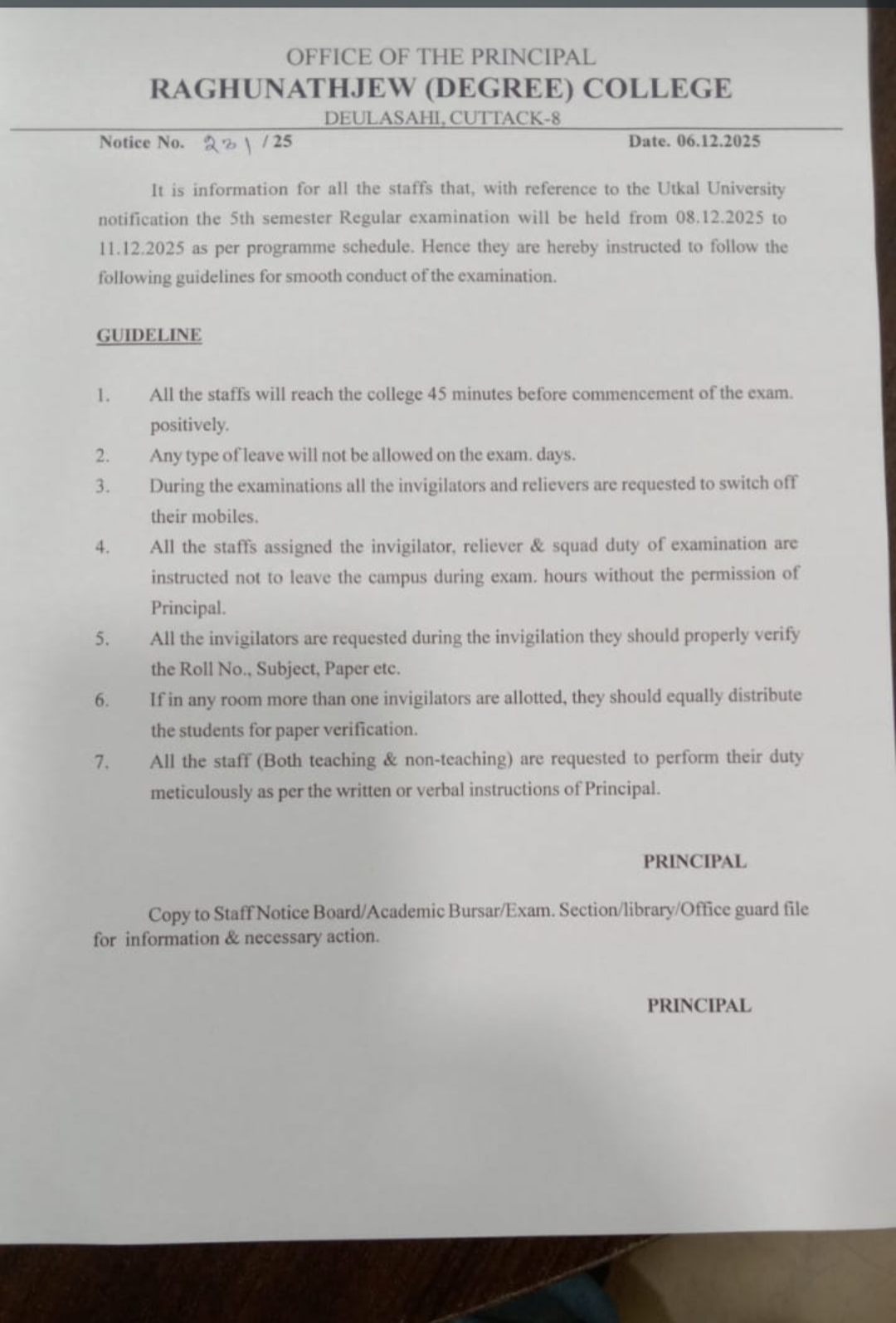 OFFICE OF THE PRINCIPAL
RAGHUNATHJEW (DEGREE) COLLEGE
DEULASAHI, CUTTACK-8

Notice No. 231 / 25 Date. 06.12.2025

It is information for all the staffs that, with reference to the Utkal University notification the 5th semester Regular examination will be held from 08.12.2025 to 11.12.2025 as per programme schedule. Hence they are hereby instructed to follow the following guidelines for smooth conduct of the examination.

GUIDELINE

1. All the staffs will reach the college 45 minutes before commencement of the exam. positively.
2. Any type of leave will not be allowed on the exam. days.
3. During the examinations all the invigilators and relievers are requested to switch off their mobiles.
4. All the staffs assigned the invigilator, reliever & squad duty of examination are instructed not to leave the campus during exam. hours without the permission of Principal.
5. All the invigilators are requested during the invigilation they should properly verify the Roll No., Subject, Paper etc.
6. If in any room more than one invigilators are allotted, they should equally distribute the students for paper verification.
7. All the staff (Both teaching & non-teaching) are requested to perform their duty meticulously as per the written or verbal instructions of Principal.

PRINCIPAL

Copy to Staff Notice Board/Academic Bursar/Exam. Section/library/Office guard file for information & necessary action.

PRINCIPAL